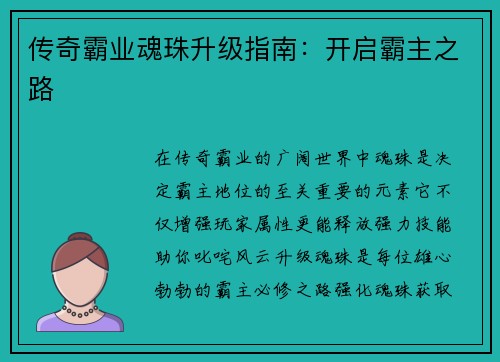 传奇霸业魂珠升级指南：开启霸主之路

在传奇霸业的广阔世界中魂珠是决定霸主地位的至关重要的元素它不仅增强玩家属性更能释放强力技能助你叱咤风云升级魂珠是每位雄心勃勃的霸主必修之路强化魂珠获取